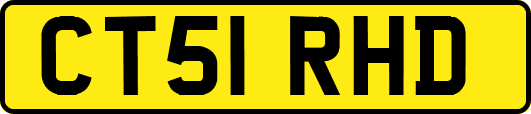 CT51 RHD